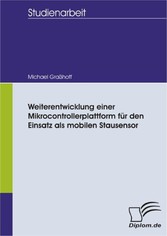 Studienarbeit

Michael Graßhoff

Weiterentwicklung einer Mikrocontrollerplattform für den Einsatz als mobilen Stausensor

Diplom.de